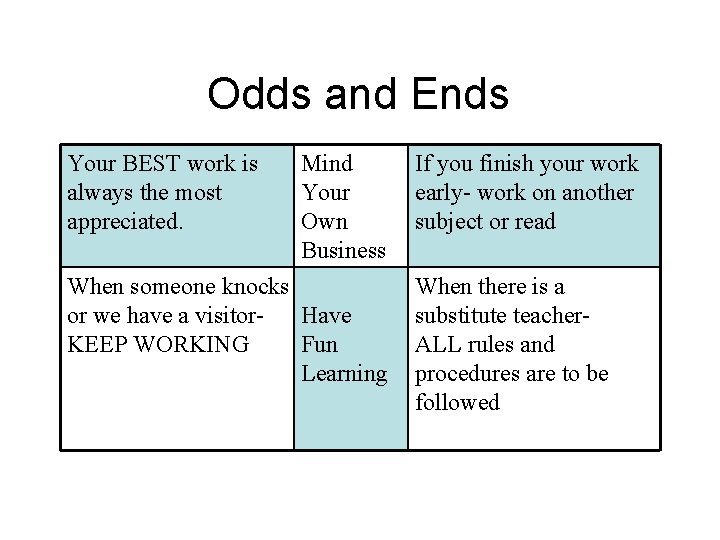 Odds and Ends

| Your BEST work is always the most appreciated. | Mind Your Own Business | If you finish your work early- work on another subject or read |
|---|---|---|
| When someone knocks or we have a visitor- KEEP WORKING | Have Fun Learning | When there is a substitute teacher- ALL rules and procedures are to be followed |